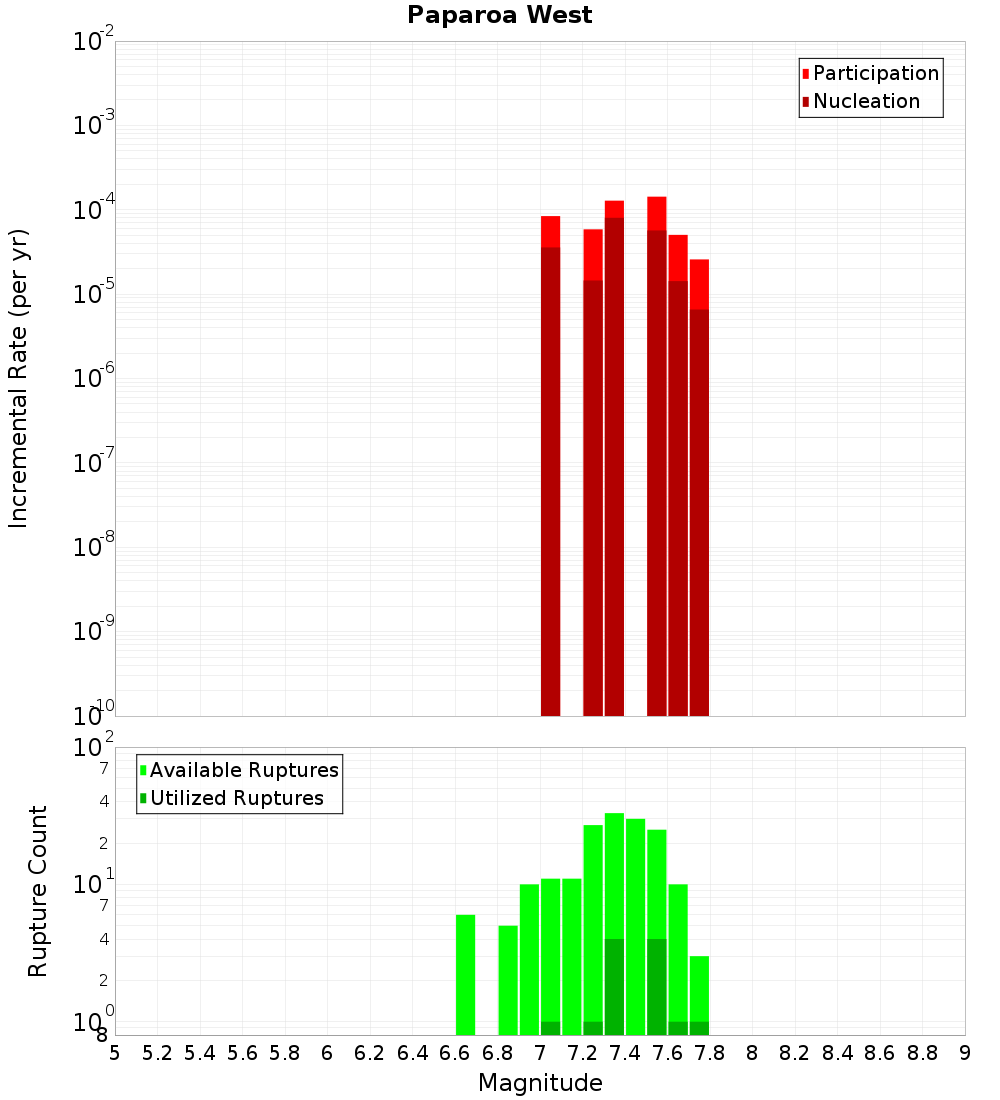 Paparoa West

Participation
Nucleation

Incremental Rate (per yr)

$10^{-2}$
$10^{-3}$
$10^{-4}$
$10^{-5}$
$10^{-6}$
$10^{-7}$
$10^{-8}$
$10^{-9}$
$10^{-10}$

Available Ruptures
Utilized Ruptures

Rupture Count

$10^{2}$
7
4
2
$10^{1}$
7
4
2
$10^{0}$
8

5 5.2 5.4 5.6 5.8 6 6.2 6.4 6.6 6.8 7 7.2 7.4 7.6 7.8 8 8.2 8.4 8.6 8.8 9

Magnitude